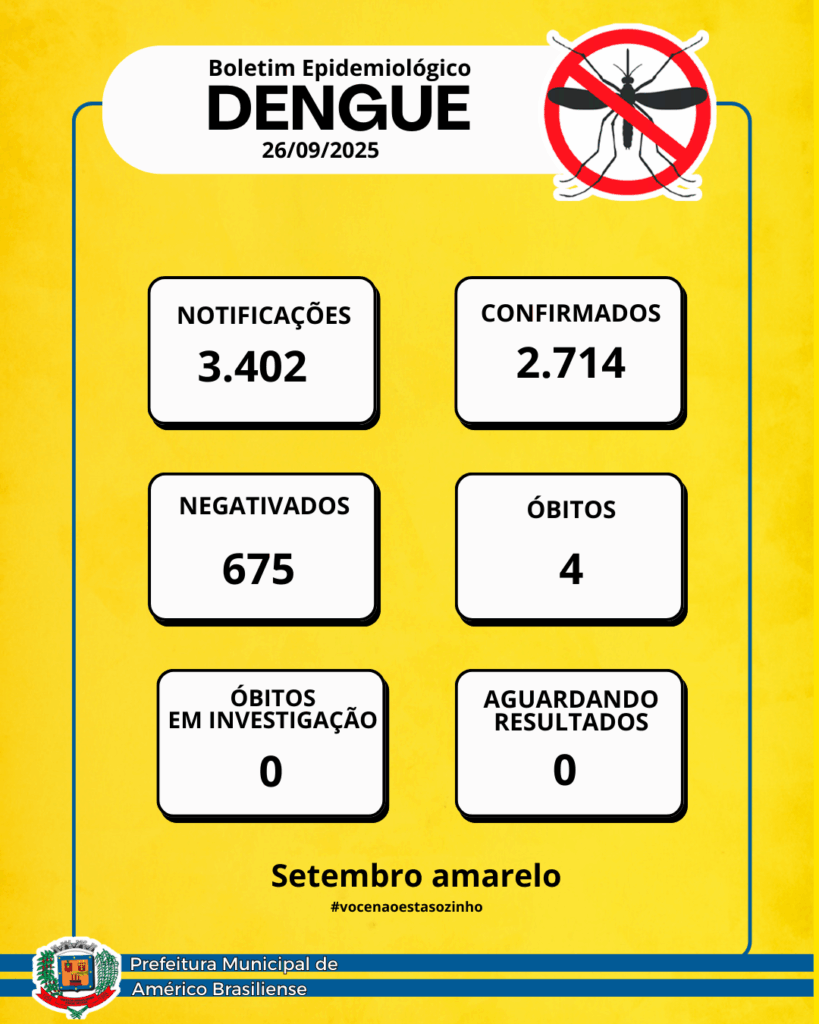 Boletim Epidemiológico
DENGUE
26/09/2025

NOTIFICAÇÕES
3.402

CONFIRMADOS
2.714

NEGATIVADOS
675

ÓBITOS
4

ÓBITOS
EM INVESTIGAÇÃO
0

AGUARDANDO
RESULTADOS
0

Setembro amarelo
#vocenaoestasozinho

Prefeitura Municipal de
Américo Brasiliense